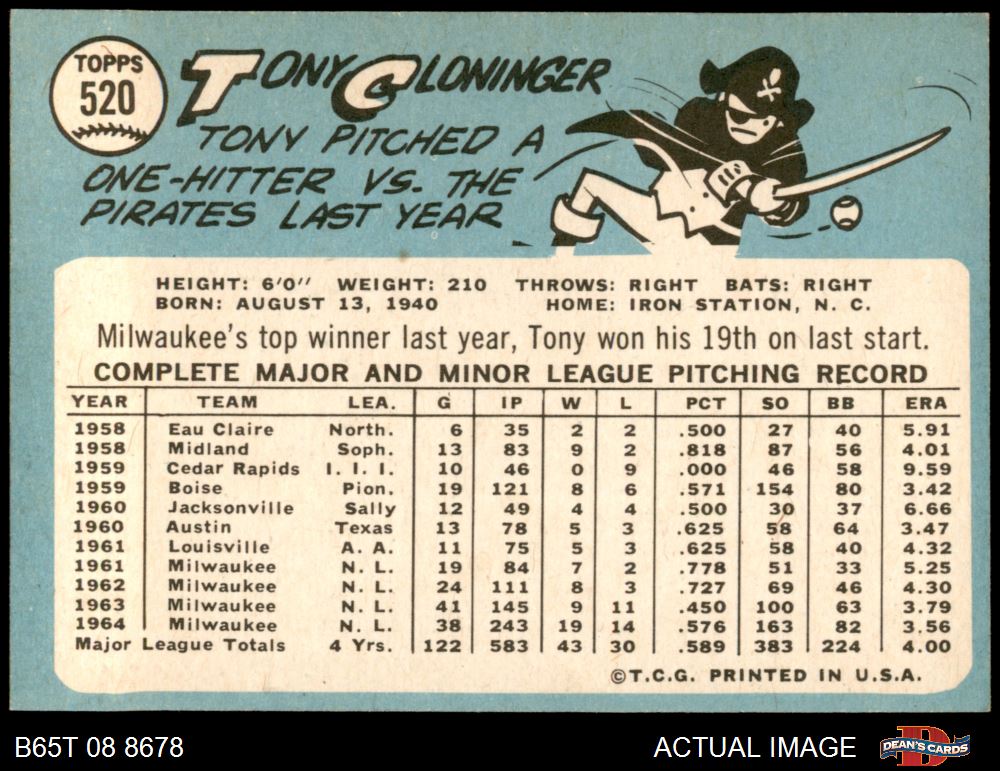 TOPPS
520

TONY CLONINGER

TONY PITCHED A ONE-HITTER VS. THE PIRATES LAST YEAR

HEIGHT: 6'0" WEIGHT: 210 THROWS: RIGHT BATS: RIGHT
BORN: AUGUST 13, 1940 HOME: IRON STATION, N. C.

Milwaukee's top winner last year, Tony won his 19th on last start.

COMPLETE MAJOR AND MINOR LEAGUE PITCHING RECORD

| YEAR | TEAM | LEA. | G | IP | W | L | PCT | SO | BB | ERA |
|---|---|---|---|---|---|---|---|---|---|---|
| 1958 | Eau Claire | North. | 6 | 35 | 2 | 2 | .500 | 27 | 40 | 5.91 |
| 1958 | Midland | Soph. | 13 | 83 | 9 | 2 | .818 | 87 | 56 | 4.01 |
| 1959 | Cedar Rapids | I. I. I. | 10 | 46 | 0 | 9 | .000 | 46 | 58 | 9.59 |
| 1959 | Boise | Pion. | 19 | 121 | 8 | 6 | .571 | 154 | 80 | 3.42 |
| 1960 | Jacksonville | Sally | 12 | 49 | 4 | 4 | .500 | 30 | 37 | 6.66 |
| 1960 | Austin | Texas | 13 | 78 | 5 | 3 | .625 | 58 | 64 | 3.47 |
| 1961 | Louisville | A. A. | 11 | 75 | 5 | 3 | .625 | 58 | 40 | 4.32 |
| 1961 | Milwaukee | N. L. | 19 | 84 | 7 | 2 | .778 | 51 | 33 | 5.25 |
| 1962 | Milwaukee | N. L. | 24 | 111 | 8 | 3 | .727 | 69 | 46 | 4.30 |
| 1963 | Milwaukee | N. L. | 41 | 145 | 9 | 11 | .450 | 100 | 63 | 3.79 |
| 1964 | Milwaukee | N. L. | 38 | 243 | 19 | 14 | .576 | 163 | 82 | 3.56 |
| Major League Totals | | 4 Yrs. | 122 | 583 | 43 | 30 | .589 | 383 | 224 | 4.00 |

©T.C.G. PRINTED IN U.S.A.

B65T 08 8678

ACTUAL IMAGE

DEAN'S CARDS